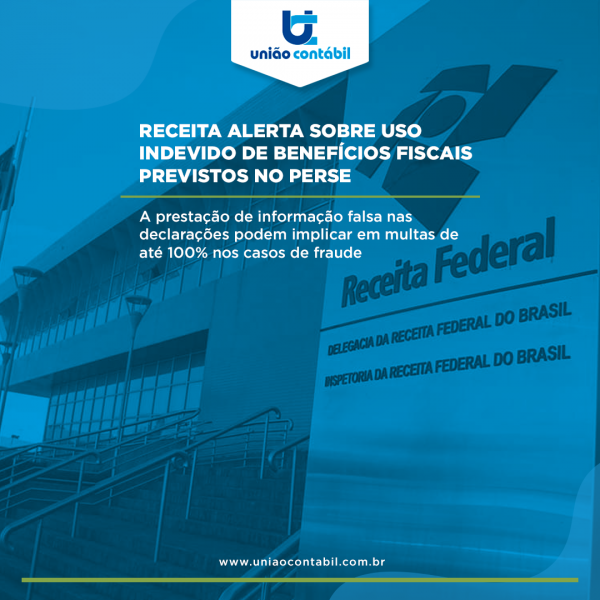 união contábil

RECEITA ALERTA SOBRE USO INDEVIDO DE BENEFÍCIOS FISCAIS PREVISTOS NO PERSE

A prestação de informação falsa nas declarações podem implicar em multas de até 100% nos casos de fraude

Receita Federal

DELEGACIA DA RECEITA FEDERAL DO BRASIL

INSPETORIA DA RECEITA FEDERAL DO BRASIL

www.uniaocontabil.com.br